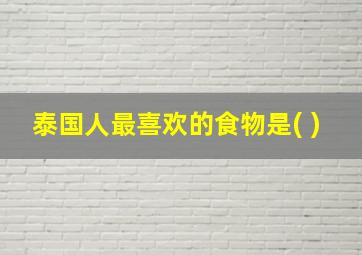 泰国人最喜欢的食物是( )